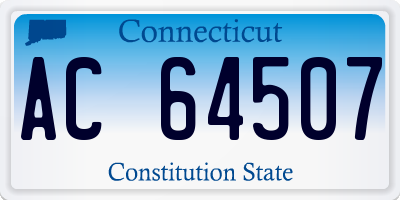 Connecticut

AC 64507

Constitution State